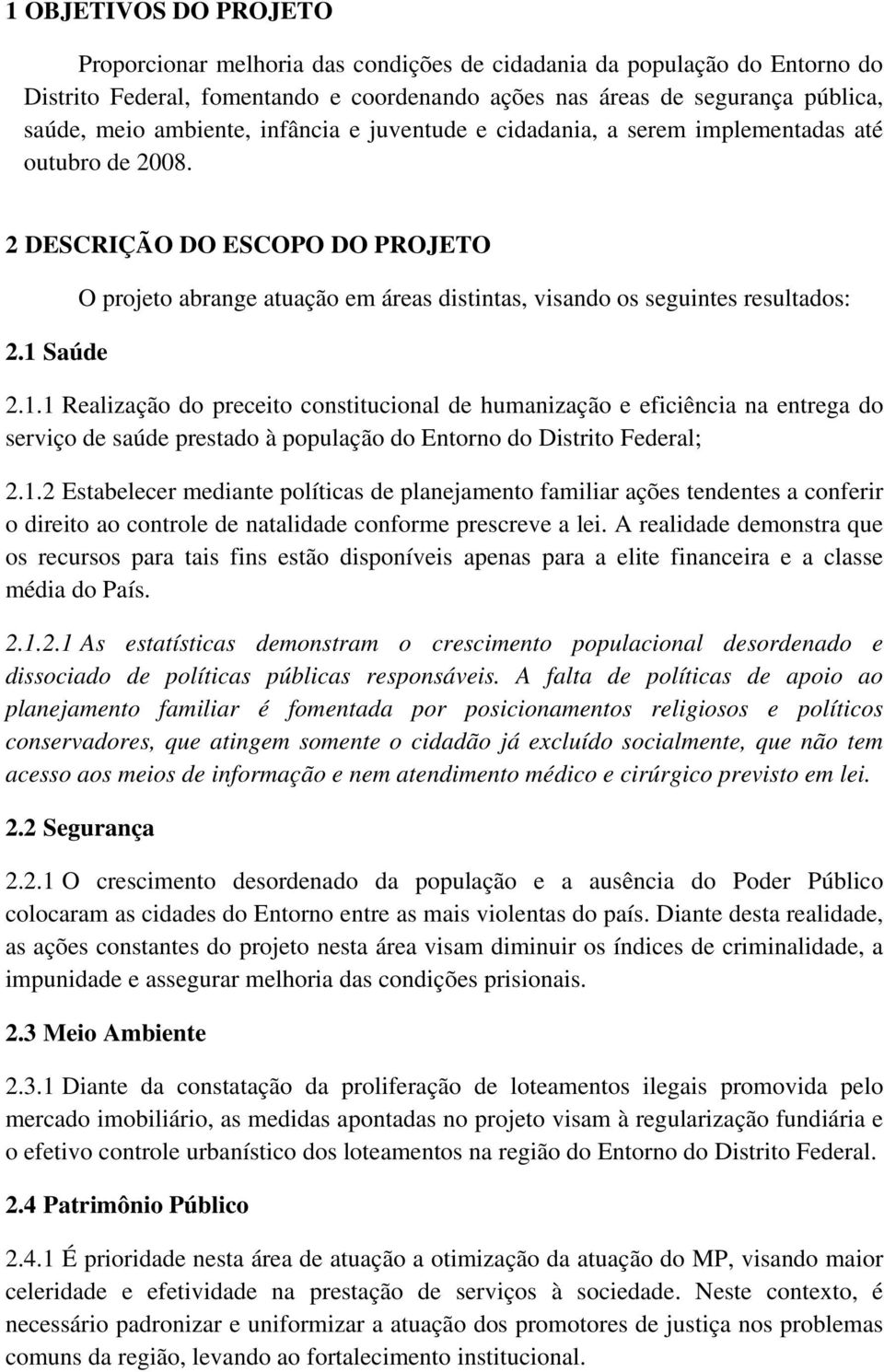 1 OBJETIVOS DO PROJETO

Proporcionar melhoria das condições de cidadania da população do Entorno do Distrito Federal, fomentando e coordenando ações nas áreas de segurança pública, saúde, meio ambiente, infância e juventude e cidadania, a serem implementadas até outubro de 2008.

2 DESCRIÇÃO DO ESCOPO DO PROJETO

O projeto abrange atuação em áreas distintas, visando os seguintes resultados:

2.1 Saúde

2.1.1 Realização do preceito constitucional de humanização e eficiência na entrega do serviço de saúde prestado à população do Entorno do Distrito Federal;

2.1.2 Estabelecer mediante políticas de planejamento familiar ações tendentes a conferir o direito ao controle de natalidade conforme prescreve a lei. A realidade demonstra que os recursos para tais fins estão disponíveis apenas para a elite financeira e a classe média do País.

2.1.2.1 As estatísticas demonstram o crescimento populacional desordenado e dissociado de políticas públicas responsáveis. A falta de políticas de apoio ao planejamento familiar é fomentada por posicionamentos religiosos e políticos conservadores, que atingem somente o cidadão já excluído socialmente, que não tem acesso aos meios de informação e nem atendimento médico e cirúrgico previsto em lei.

2.2 Segurança

2.2.1 O crescimento desordenado da população e a ausência do Poder Público colocaram as cidades do Entorno entre as mais violentas do país. Diante desta realidade, as ações constantes do projeto nesta área visam diminuir os índices de criminalidade, a impunidade e assegurar melhoria das condições prisionais.

2.3 Meio Ambiente

2.3.1 Diante da constatação da proliferação de loteamentos ilegais promovida pelo mercado imobiliário, as medidas apontadas no projeto visam à regularização fundiária e o efetivo controle urbanístico dos loteamentos na região do Entorno do Distrito Federal.

2.4 Patrimônio Público

2.4.1 É prioridade nesta área de atuação a otimização da atuação do MP, visando maior celeridade e efetividade na prestação de serviços à sociedade. Neste contexto, é necessário padronizar e uniformizar a atuação dos promotores de justiça nos problemas comuns da região, levando ao fortalecimento institucional.